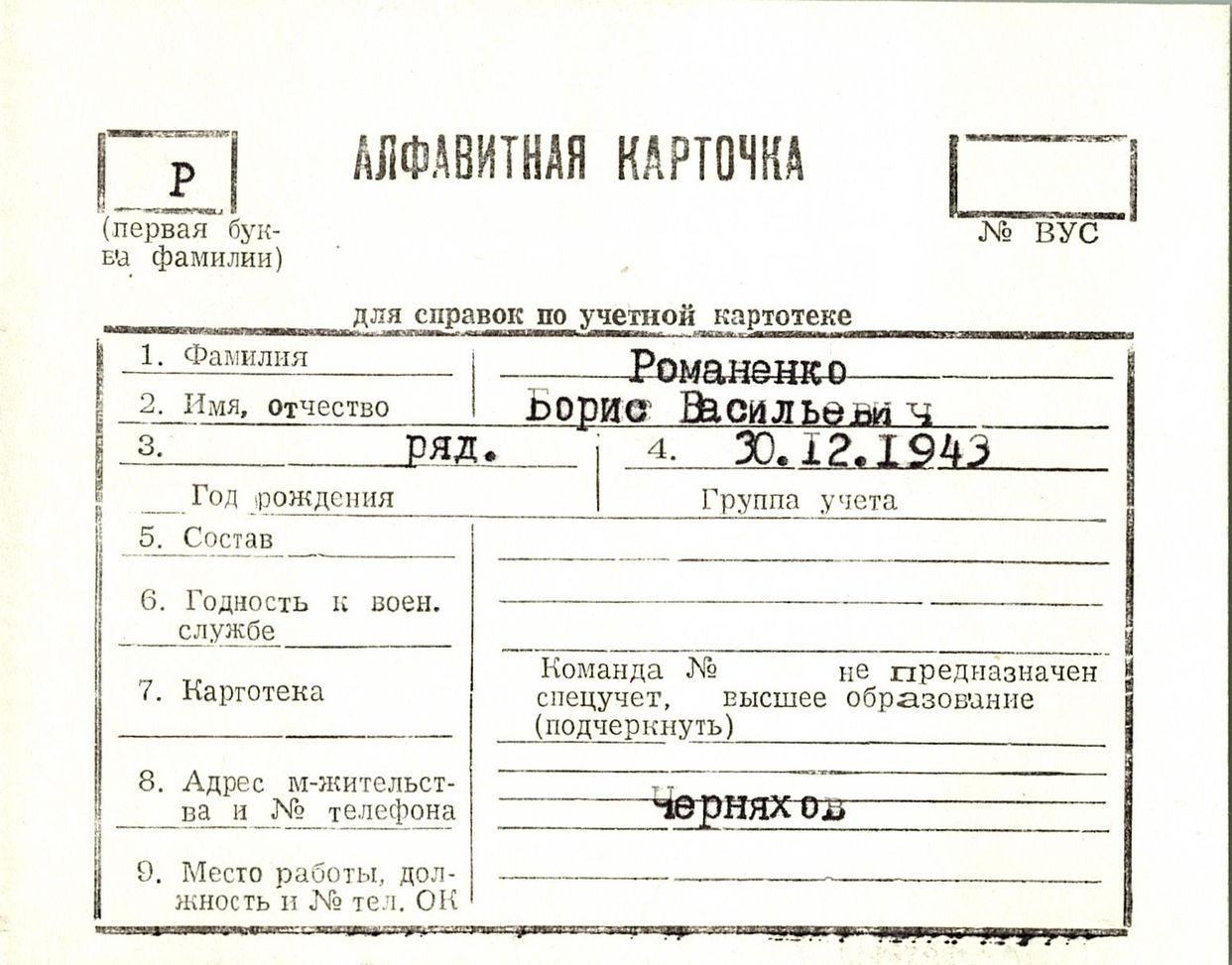 Р

(первая буква фамилии)

АЛФАВИТНАЯ КАРТОЧКА

№ ВУС

для справок по учетной картотеке

1. Фамилия
Романенко

2. Имя, отчество
Борис Васильевич

3. ряд.
Год рождения

4. 30.12.1943
Группа учета

5. Состав

6. Годность к воен. службе

7. Картотека

Команда № не предназначен спецучет, высшее образование (подчеркнуть)

8. Адрес м-жительства и № телефона
Черняхов

9. Место работы, должность и № тел. ОК